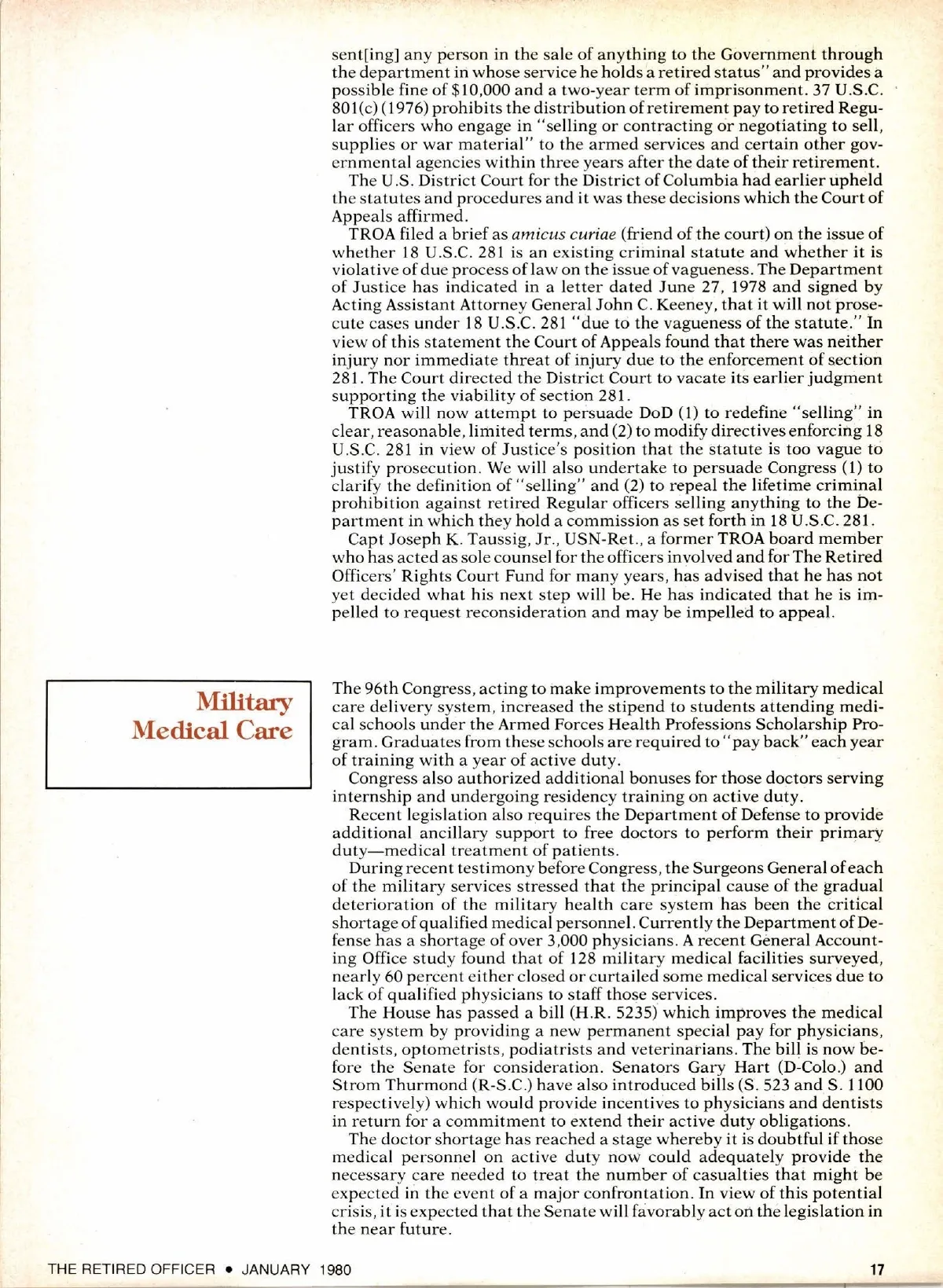 sent[ing] any person in the sale of anything to the Government through the department in whose service he holds a retired status" and provides a possible fine of $10,000 and a two-year term of imprisonment. 37 U.S.C. 801(c) (1976) prohibits the distribution of retirement pay to retired Regular officers who engage in "selling or contracting or negotiating to sell, supplies or war material" to the armed services and certain other governmental agencies within three years after the date of their retirement.

The U.S. District Court for the District of Columbia had earlier upheld the statutes and procedures and it was these decisions which the Court of Appeals affirmed.

TROA filed a brief as amicus curiae (friend of the court) on the issue of whether 18 U.S.C. 281 is an existing criminal statute and whether it is violative of due process of law on the issue of vagueness. The Department of Justice has indicated in a letter dated June 27, 1978 and signed by Acting Assistant Attorney General John C. Keeney, that it will not prosecute cases under 18 U.S.C. 281 "due to the vagueness of the statute." In view of this statement the Court of Appeals found that there was neither injury nor immediate threat of injury due to the enforcement of section 281. The Court directed the District Court to vacate its earlier judgment supporting the viability of section 281.

TROA will now attempt to persuade DoD (1) to redefine "selling" in clear, reasonable, limited terms, and (2) to modify directives enforcing 18 U.S.C. 281 in view of Justice's position that the statute is too vague to justify prosecution. We will also undertake to persuade Congress (1) to clarify the definition of "selling" and (2) to repeal the lifetime criminal prohibition against retired Regular officers selling anything to the Department in which they hold a commission as set forth in 18 U.S.C. 281.

Capt Joseph K. Taussig, Jr., USN-Ret., a former TROA board member who has acted as sole counsel for the officers involved and for The Retired Officers' Rights Court Fund for many years, has advised that he has not yet decided what his next step will be. He has indicated that he is impelled to request reconsideration and may be impelled to appeal.

Military Medical Care

The 96th Congress, acting to make improvements to the military medical care delivery system, increased the stipend to students attending medical schools under the Armed Forces Health Professions Scholarship Program. Graduates from these schools are required to "pay back" each year of training with a year of active duty.

Congress also authorized additional bonuses for those doctors serving internship and undergoing residency training on active duty.

Recent legislation also requires the Department of Defense to provide additional ancillary support to free doctors to perform their primary duty—medical treatment of patients.

During recent testimony before Congress, the Surgeons General of each of the military services stressed that the principal cause of the gradual deterioration of the military health care system has been the critical shortage of qualified medical personnel. Currently the Department of Defense has a shortage of over 3,000 physicians. A recent General Accounting Office study found that of 128 military medical facilities surveyed, nearly 60 percent either closed or curtailed some medical services due to lack of qualified physicians to staff those services.

The House has passed a bill (H.R. 5235) which improves the medical care system by providing a new permanent special pay for physicians, dentists, optometrists, podiatrists and veterinarians. The bill is now before the Senate for consideration. Senators Gary Hart (D-Colo.) and Strom Thurmond (R-S.C.) have also introduced bills (S. 523 and S. 1100 respectively) which would provide incentives to physicians and dentists in return for a commitment to extend their active duty obligations.

The doctor shortage has reached a stage whereby it is doubtful if those medical personnel on active duty now could adequately provide the necessary care needed to treat the number of casualties that might be expected in the event of a major confrontation. In view of this potential crisis, it is expected that the Senate will favorably act on the legislation in the near future.

THE RETIRED OFFICER • JANUARY 1980 17